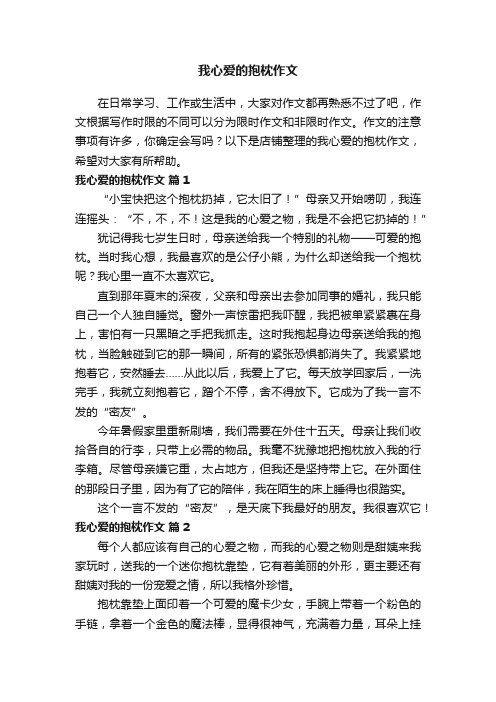 我心爱的抱枕作文

在日常学习、工作或生活中，大家对作文都再熟悉不过了吧，作文根据写作时限的不同可以分为限时作文和非限时作文。作文的注意事项有许多，你确定会写吗？以下是店铺整理的我心爱的抱枕作文，希望对大家有所帮助。

我心爱的抱枕作文 篇1

“小宝快把这个抱枕扔掉，它太旧了！”母亲又开始唠叨，我连连摇头：“不，不，不！这是我的心爱之物，我是不会把它扔掉的！”

犹记得我七岁生日时，母亲送给我一个特别的礼物——可爱的抱枕。当时我心想，我最喜欢的是公仔小熊，为什么却送给我一个抱枕呢？我心里一直不太喜欢它。

直到那年夏末的深夜，父亲和母亲出去参加同事的婚礼，我只能自己一个人独自睡觉。窗外一声惊雷把我吓醒，我把被单紧紧裹在身上，害怕有一只黑暗之手把我抓走。这时我抱起身边母亲送给我的抱枕，当脸触碰到它的那一瞬间，所有的紧张恐惧都消失了。我紧紧地抱着它，安然睡去……从此以后，我爱上了它。每天放学回家后，一洗完手，我就立刻抱着它，蹭个不停，舍不得放下。它成为了我一言不发的“密友”。

今年暑假家里重新刷墙，我们需要在外住十五天。母亲让我们收拾各自的行李，只带上必需的物品。我毫不犹豫地把抱枕放入我的行李箱。尽管母亲嫌它重，太占地方，但我还是坚持带上它。在外面住的那段日子里，因为有了它的陪伴，我在陌生的床上睡得也很踏实。

这个一言不发的“密友”，是天底下我最好的朋友。我很喜欢它！

我心爱的抱枕作文 篇2

每个人都应该有自己的心爱之物，而我的心爱之物则是甜姨来我家玩时，送我的一个迷你抱枕靠垫，它有着美丽的外形，更主要还有甜姨对我的一份宠爱之情，所以我格外珍惜。

抱枕靠垫上面印着一个可爱的魔卡少女，手腕上带着一个粉色的手链，拿着一个金色的魔法棒，显得很神气，充满着力量，耳朵上挂